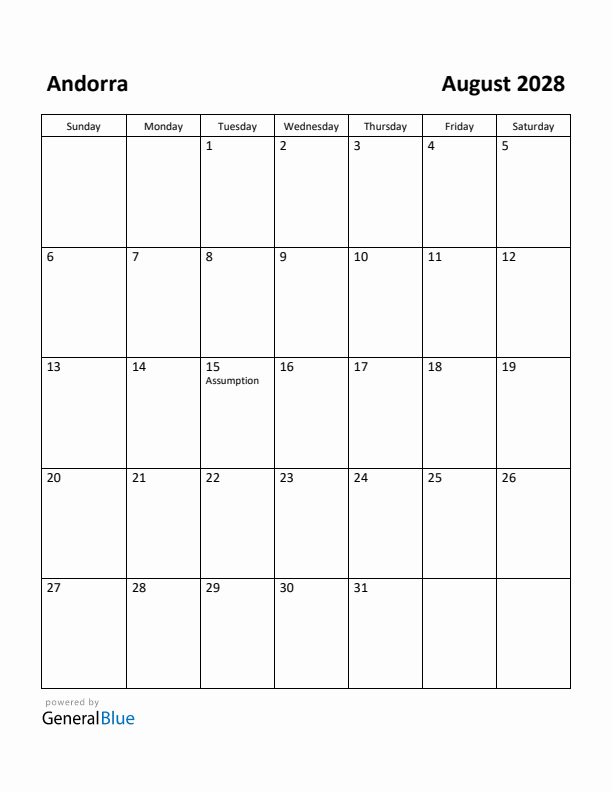 Andorra

August 2028

| Sunday | Monday | Tuesday | Wednesday | Thursday | Friday | Saturday |
|---|---|---|---|---|---|---|
| | | 1 | 2 | 3 | 4 | 5 |
| 6 | 7 | 8 | 9 | 10 | 11 | 12 |
| 13 | 14 | 15 Assumption | 16 | 17 | 18 | 19 |
| 20 | 21 | 22 | 23 | 24 | 25 | 26 |
| 27 | 28 | 29 | 30 | 31 | | |

powered by
GeneralBlue